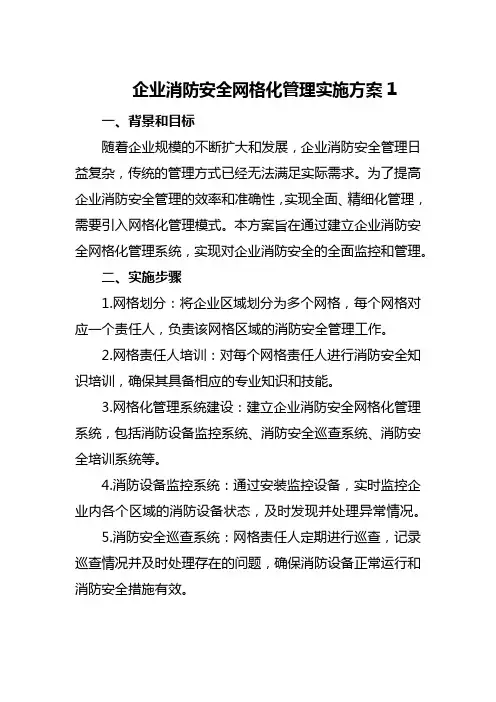 企业消防安全网格化管理实施方案 1

一、背景和目标

随着企业规模的不断扩大和发展，企业消防安全管理日益复杂，传统的管理方式已经无法满足实际需求。为了提高企业消防安全管理的效率和准确性，实现全面、精细化管理，需要引入网格化管理模式。本方案旨在通过建立企业消防安全网格化管理系统，实现对企业消防安全的全面监控和管理。

二、实施步骤

1.网格划分：将企业区域划分为多个网格，每个网格对应一个责任人，负责该网格区域的消防安全管理工作。

2.网格责任人培训：对每个网格责任人进行消防安全知识培训，确保其具备相应的专业知识和技能。

3.网格化管理系统建设：建立企业消防安全网格化管理系统，包括消防设备监控系统、消防安全巡查系统、消防安全培训系统等。

4.消防设备监控系统：通过安装监控设备，实时监控企业内各个区域的消防设备状态，及时发现并处理异常情况。

5.消防安全巡查系统：网格责任人定期进行巡查，记录巡查情况并及时处理存在的问题，确保消防设备正常运行和消防安全措施有效。